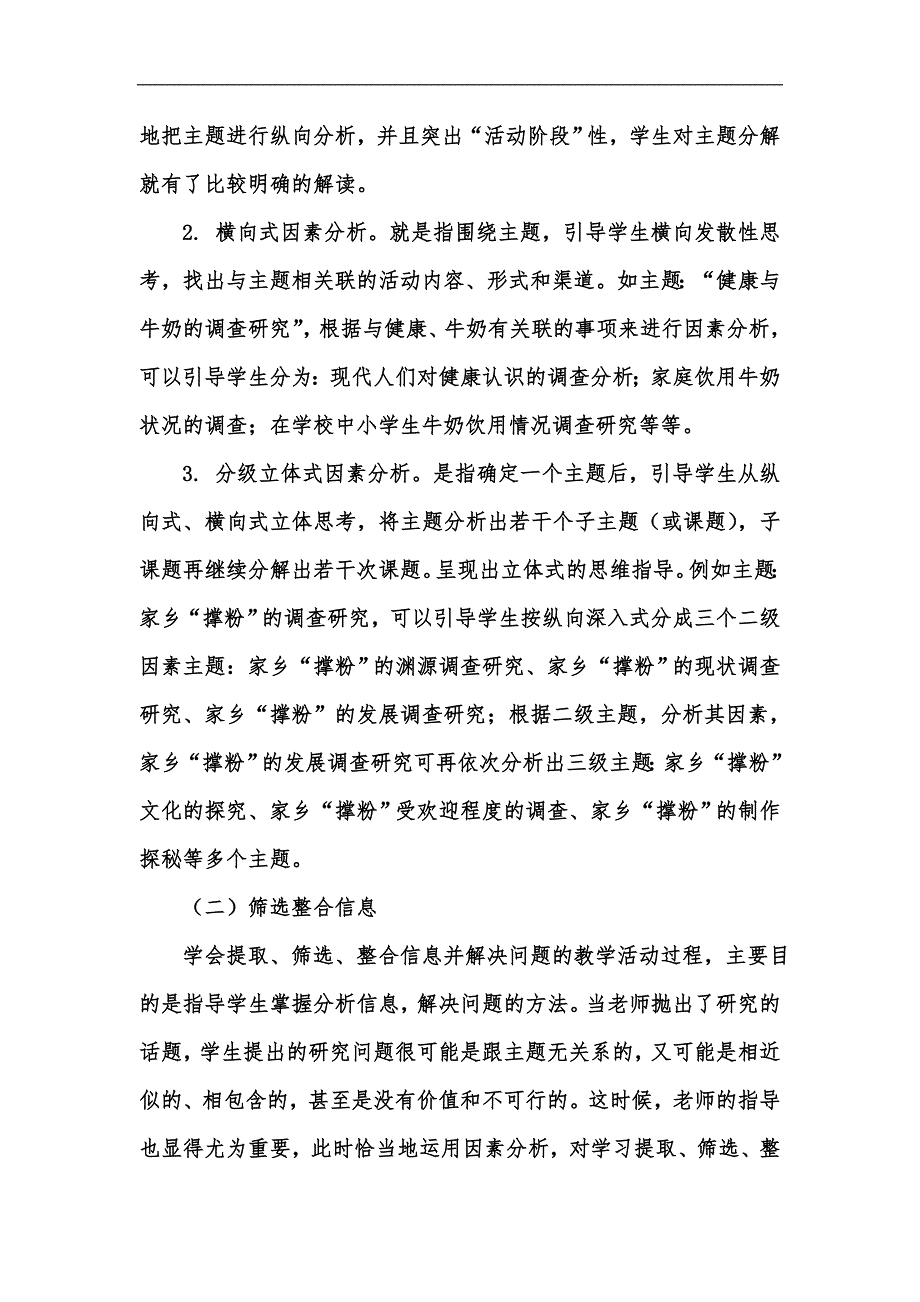 地把主题进行纵向分析，并且突出“活动阶段”性，学生对主题分解就有了比较明确的解读。

2. 横向式因素分析。就是指围绕主题，引导学生横向发散性思考，找出与主题相关联的活动内容、形式和渠道。如主题：“健康与牛奶的调查研究”，根据与健康、牛奶有关联的事项来进行因素分析，可以引导学生分为：现代人们对健康认识的调查分析；家庭饮用牛奶状况的调查；在学校中小学生牛奶饮用情况调查研究等等。

3. 分级立体式因素分析。是指确定一个主题后，引导学生从纵向式、横向式立体思考，将主题分析出若干个子主题（或课题），子课题再继续分解出若干次课题。呈现出立体式的思维指导。例如主题：家乡“撑粉”的调查研究，可以引导学生按纵向深入式分成三个二级因素主题：家乡“撑粉”的渊源调查研究、家乡“撑粉”的现状调查研究、家乡“撑粉”的发展调查研究；根据二级主题，分析其因素，家乡“撑粉”的发展调查研究可再依次分析出三级主题：家乡“撑粉”文化的探究、家乡“撑粉”受欢迎程度的调查、家乡“撑粉”的制作探秘等多个主题。

（二）筛选整合信息

学会提取、筛选、整合信息并解决问题的教学活动过程，主要目的是指导学生掌握分析信息，解决问题的方法。当老师抛出了研究的话题，学生提出的研究问题很可能是跟主题无关系的，又可能是相近似的、相包含的，甚至是没有价值和不可行的。这时候，老师的指导也显得尤为重要，此时恰当地运用因素分析，对学习提取、筛选、整